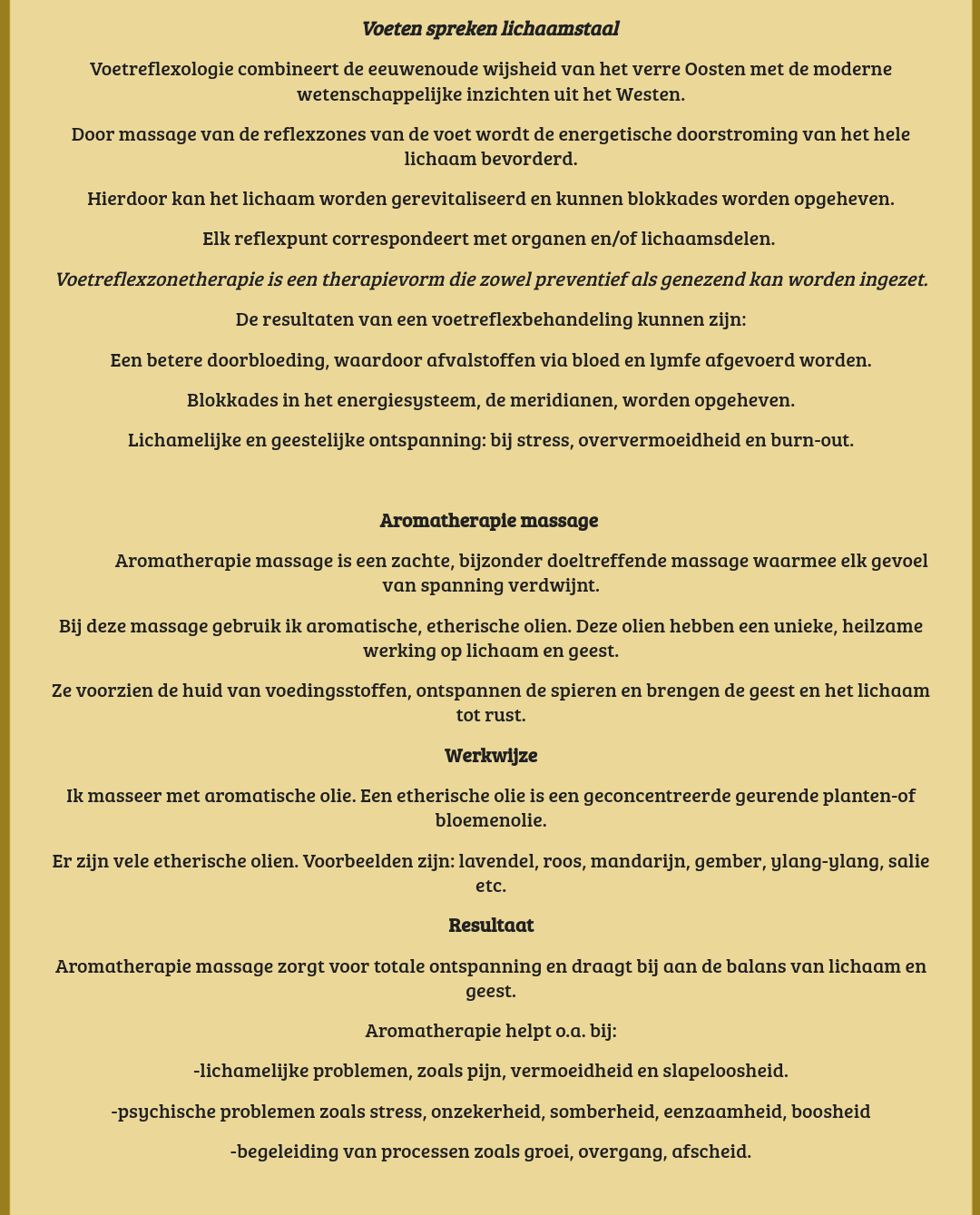 Voeten spreken lichaamstaal

Voetreflexologie combineert de eeuwenoude wijsheid van het verre Oosten met de moderne wetenschappelijke inzichten uit het Westen.

Door massage van de reflexzones van de voet wordt de energetische doorstroming van het hele lichaam bevorderd.

Hierdoor kan het lichaam worden gerevitaliseerd en kunnen blokkades worden opgeheven.

Elk reflexpunt correspondeert met organen en/of lichaamsdelen.

Voetreflexzonetherapie is een therapievorm die zowel preventief als genezend kan worden ingezet.

De resultaten van een voetreflexbehandeling kunnen zijn:

Een betere doorbloeding, waardoor afvalstoffen via bloed en lymfe afgevoerd worden.

Blokkades in het energiesysteem, de meridianen, worden opgeheven.

Lichamelijke en geestelijke ontspanning: bij stress, oververmoeidheid en burn-out.

Aromatherapie massage

Aromatherapie massage is een zachte, bijzonder doeltreffende massage waarmee elk gevoel van spanning verdwijnt.

Bij deze massage gebruik ik aromatische, etherische olien. Deze olien hebben een unieke, heilzame werking op lichaam en geest.

Ze voorzien de huid van voedingsstoffen, ontspannen de spieren en brengen de geest en het lichaam tot rust.

Werkwijze

Ik masseer met aromatische olie. Een etherische olie is een geconcentreerde geurende planten-of bloemenolie.

Er zijn vele etherische olien. Voorbeelden zijn: lavendel, roos, mandarijn, gember, ylang-ylang, salie etc.

Resultaat

Aromatherapie massage zorgt voor totale ontspanning en draagt bij aan de balans van lichaam en geest.

Aromatherapie helpt o.a. bij:

-lichamelijke problemen, zoals pijn, vermoeidheid en slapeloosheid.

-psychische problemen zoals stress, onzekerheid, somberheid, eenzaamheid, boosheid

-begeleiding van processen zoals groei, overgang, afscheid.